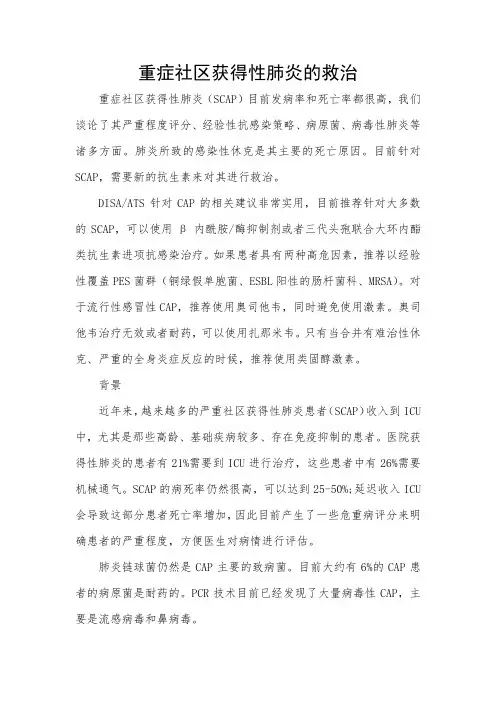 重症社区获得性肺炎的救治

重症社区获得性肺炎（SCAP）目前发病率和死亡率都很高，我们谈论了其严重程度评分、经验性抗感染策略、病原菌、病毒性肺炎等诸多方面。肺炎所致的感染性休克是其主要的死亡原因。目前针对SCAP，需要新的抗生素来对其进行救治。

DISA/ATS 针对 CAP 的相关建议非常实用，目前推荐针对大多数的 SCAP，可以使用 β 内酰胺/酶抑制剂或者三代头孢联合大环内酯类抗生素进项抗感染治疗。如果患者具有两种高危因素，推荐以经验性覆盖 PES 菌群（铜绿假单胞菌、ESBL 阳性的肠杆菌科、MRSA）。对于流行性感冒性 CAP，推荐使用奥司他韦，同时避免使用激素。奥司他韦治疗无效或者耐药，可以使用扎那米韦。只有当合并有难治性休克、严重的全身炎症反应的时候，推荐使用类固醇激素。

背景

近年来，越来越多的严重社区获得性肺炎患者（SCAP）收入到 ICU 中，尤其是那些高龄、基础疾病较多、存在免疫抑制的患者。医院获得性肺炎的患者有 21%需要到 ICU 进行治疗，这些患者中有 26%需要机械通气。SCAP 的病死率仍然很高，可以达到 25-50%;延迟收入 ICU 会导致这部分患者死亡率增加，因此目前产生了一些危重病评分来明确患者的严重程度，方便医生对病情进行评估。

肺炎链球菌仍然是 CAP 主要的致病菌。目前大约有 6%的 CAP 患者的病原菌是耐药的。PCR 技术目前已经发现了大量病毒性 CAP，主要是流感病毒和鼻病毒。